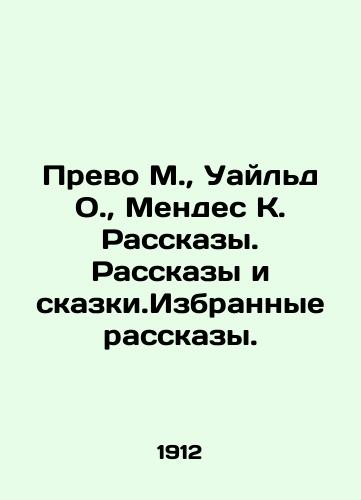 Прево М., Уайльд О., Мендес К. Рассказы. Рассказы и сказки.Избранные рассказы.

1912